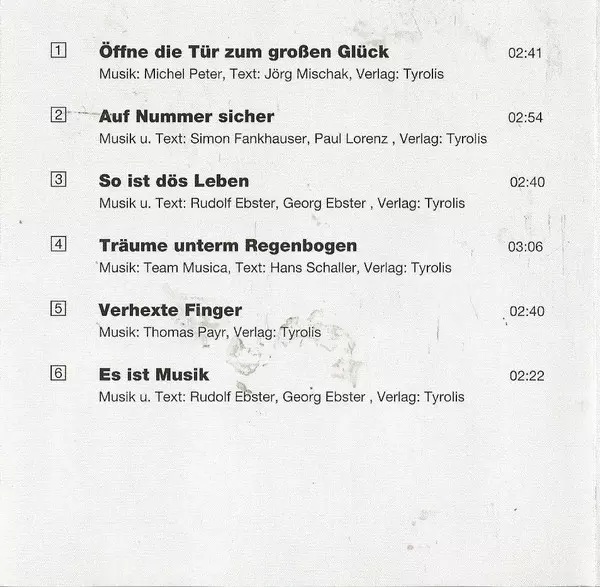 1 Öffne die Tür zum großen Glück 02:41
Musik: Michel Peter, Text: Jörg Mischak, Verlag: Tyrolis

2 Auf Nummer sicher 02:54
Musik u. Text: Simon Fankhauser, Paul Lorenz , Verlag: Tyrolis

3 So ist dös Leben 02:40
Musik u. Text: Rudolf Ebster, Georg Ebster , Verlag: Tyrolis

4 Träume unterm Regenbogen 03:06
Musik: Team Musica, Text: Hans Schaller, Verlag: Tyrolis

5 Verhexte Finger 02:40
Musik: Thomas Payr, Verlag: Tyrolis

6 Es ist Musik 02:22
Musik u. Text: Rudolf Ebster, Georg Ebster , Verlag: Tyrolis